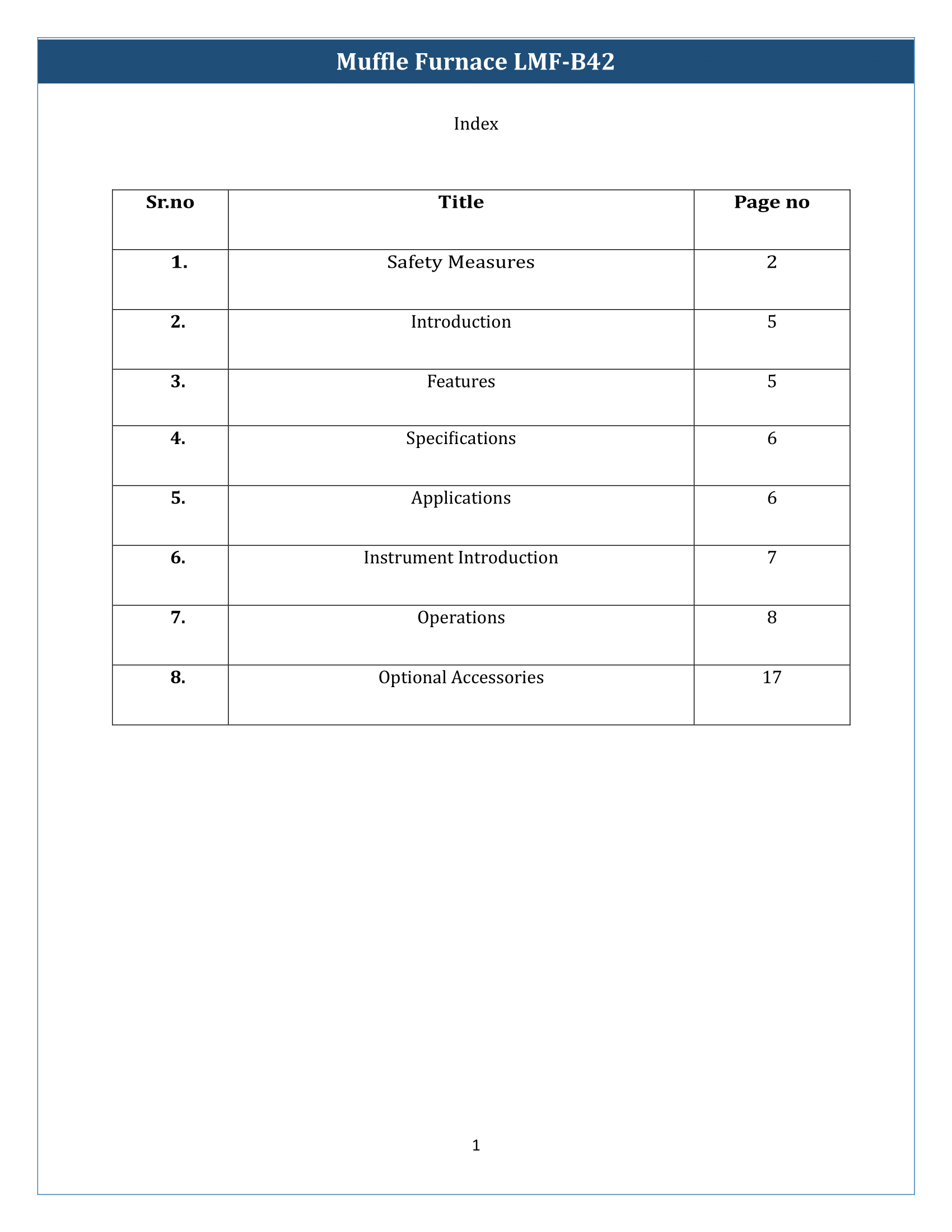 Muffle Furnace LMF-B42

Index

| Sr.no | Title | Page no |
|---|---|---|
| 1. | Safety Measures | 2 |
| 2. | Introduction | 5 |
| 3. | Features | 5 |
| 4. | Specifications | 6 |
| 5. | Applications | 6 |
| 6. | Instrument Introduction | 7 |
| 7. | Operations | 8 |
| 8. | Optional Accessories | 17 |

1